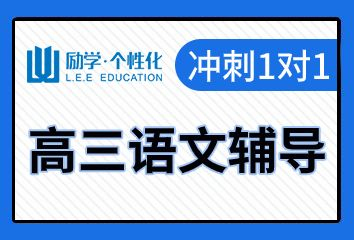 励学·个性化
L.E.E EDUCATION

冲刺1对1

高三语文辅导